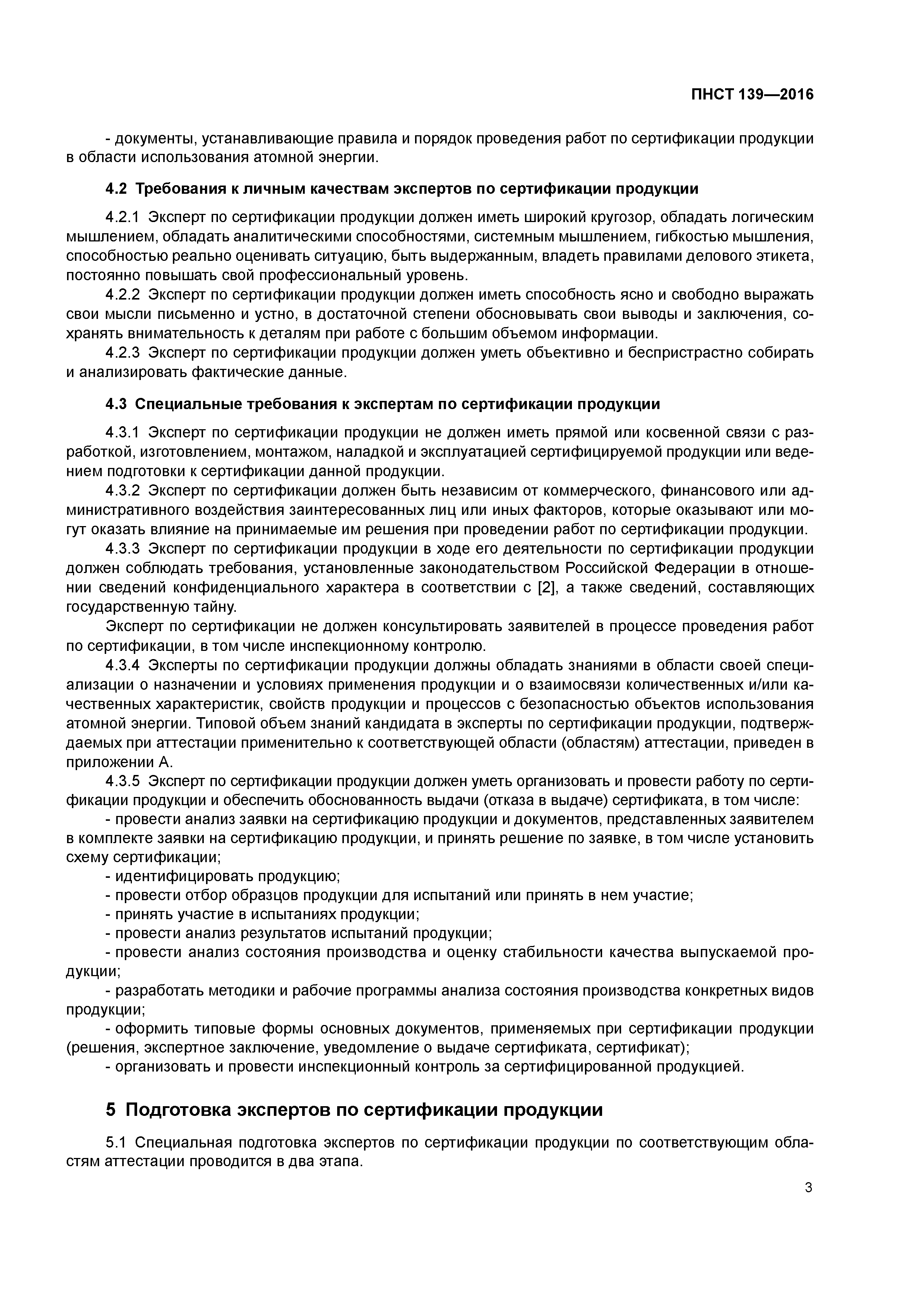 ПНСТ 139—2016

- документы, устанавливающие правила и порядок проведения работ по сертификации продукции в области использования атомной энергии.

4.2 Требования к личным качествам экспертов по сертификации продукции

4.2.1 Эксперт по сертификации продукции должен иметь широкий кругозор, обладать логическим мышлением, обладать аналитическими способностями, системным мышлением, гибкостью мышления, способностью реально оценивать ситуацию, быть выдержанным, владеть правилами делового этикета, постоянно повышать свой профессиональный уровень.

4.2.2 Эксперт по сертификации продукции должен иметь способность ясно и свободно выражать свои мысли письменно и устно, в достаточной степени обосновывать свои выводы и заключения, сохранять внимательность к деталям при работе с большим объемом информации.

4.2.3 Эксперт по сертификации продукции должен уметь объективно и беспристрастно собирать и анализировать фактические данные.

4.3 Специальные требования к экспертам по сертификации продукции

4.3.1 Эксперт по сертификации продукции не должен иметь прямой или косвенной связи с разработкой, изготовлением, монтажом, наладкой и эксплуатацией сертифицируемой продукции или ведением подготовки к сертификации данной продукции.

4.3.2 Эксперт по сертификации должен быть независим от коммерческого, финансового или административного воздействия заинтересованных лиц или иных факторов, которые оказывают или могут оказать влияние на принимаемые им решения при проведении работ по сертификации продукции.

4.3.3 Эксперт по сертификации продукции в ходе его деятельности по сертификации продукции должен соблюдать требования, установленные законодательством Российской Федерации в отношении сведений конфиденциального характера в соответствии с [2], а также сведений, составляющих государственную тайну.

Эксперт по сертификации не должен консультировать заявителей в процессе проведения работ по сертификации, в том числе инспекционному контролю.

4.3.4 Эксперты по сертификации продукции должны обладать знаниями в области своей специализации о назначении и условиях применения продукции и о взаимосвязи количественных и/или качественных характеристик, свойств продукции и процессов с безопасностью объектов использования атомной энергии. Типовой объем знаний кандидата в эксперты по сертификации продукции, подтверждаемых при аттестации применительно к соответствующей области (областям) аттестации, приведен в приложении А.

4.3.5 Эксперт по сертификации продукции должен уметь организовать и провести работу по сертификации продукции и обеспечить обоснованность выдачи (отказа в выдаче) сертификата, в том числе:

- провести анализ заявки на сертификацию продукции и документов, представленных заявителем в комплекте заявки на сертификацию продукции, и принять решение по заявке, в том числе установить схему сертификации;

- идентифицировать продукцию;

- провести отбор образцов продукции для испытаний или принять в нем участие;

- принять участие в испытаниях продукции;

- провести анализ результатов испытаний продукции;

- провести анализ состояния производства и оценку стабильности качества выпускаемой продукции;

- разработать методики и рабочие программы анализа состояния производства конкретных видов продукции;

- оформить типовые формы основных документов, применяемых при сертификации продукции (решения, экспертное заключение, уведомление о выдаче сертификата, сертификат);

- организовать и провести инспекционный контроль за сертифицированной продукцией.

5 Подготовка экспертов по сертификации продукции

5.1 Специальная подготовка экспертов по сертификации продукции по соответствующим областям аттестации проводится в два этапа.

3